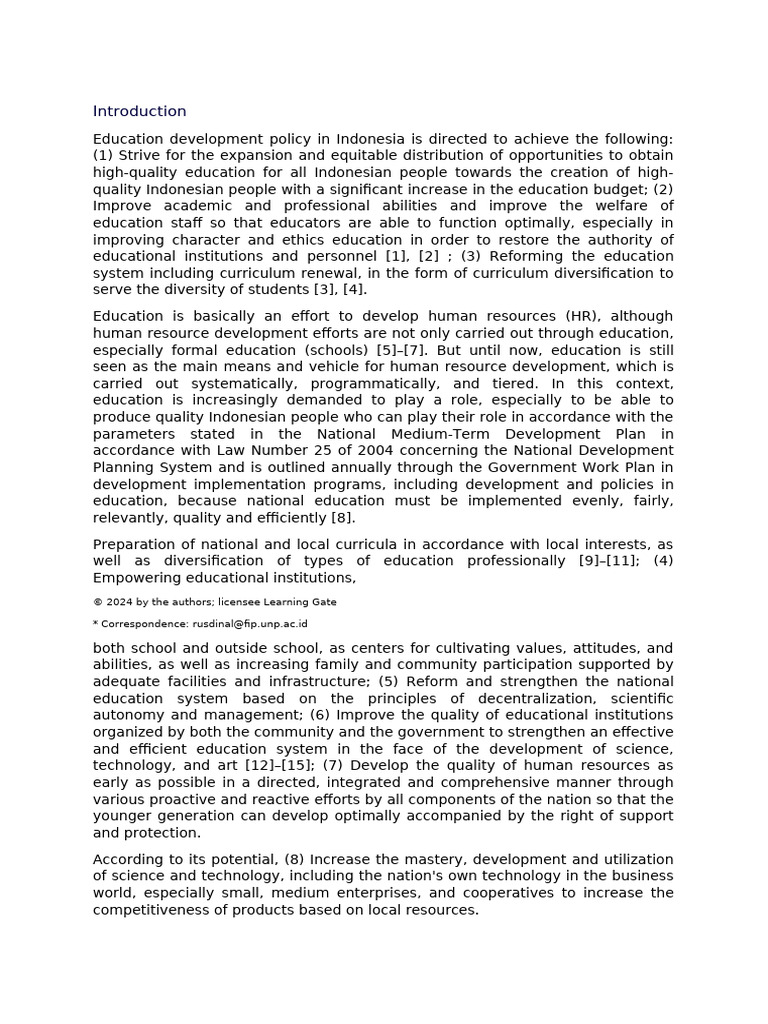 Introduction

Education development policy in Indonesia is directed to achieve the following: (1) Strive for the expansion and equitable distribution of opportunities to obtain high-quality education for all Indonesian people towards the creation of high-quality Indonesian people with a significant increase in the education budget; (2) Improve academic and professional abilities and improve the welfare of education staff so that educators are able to function optimally, especially in improving character and ethics education in order to restore the authority of educational institutions and personnel [1], [2] ; (3) Reforming the education system including curriculum renewal, in the form of curriculum diversification to serve the diversity of students [3], [4].

Education is basically an effort to develop human resources (HR), although human resource development efforts are not only carried out through education, especially formal education (schools) [5]–[7]. But until now, education is still seen as the main means and vehicle for human resource development, which is carried out systematically, programmatically, and tiered. In this context, education is increasingly demanded to play a role, especially to be able to produce quality Indonesian people who can play their role in accordance with the parameters stated in the National Medium-Term Development Plan in accordance with Law Number 25 of 2004 concerning the National Development Planning System and is outlined annually through the Government Work Plan in development implementation programs, including development and policies in education, because national education must be implemented evenly, fairly, relevantly, quality and efficiently [8].

Preparation of national and local curricula in accordance with local interests, as well as diversification of types of education professionally [9]–[11]; (4) Empowering educational institutions,

© 2024 by the authors; licensee Learning Gate

* Correspondence: rusdinal@fip.unp.ac.id

both school and outside school, as centers for cultivating values, attitudes, and abilities, as well as increasing family and community participation supported by adequate facilities and infrastructure; (5) Reform and strengthen the national education system based on the principles of decentralization, scientific autonomy and management; (6) Improve the quality of educational institutions organized by both the community and the government to strengthen an effective and efficient education system in the face of the development of science, technology, and art [12]–[15]; (7) Develop the quality of human resources as early as possible in a directed, integrated and comprehensive manner through various proactive and reactive efforts by all components of the nation so that the younger generation can develop optimally accompanied by the right of support and protection.

According to its potential, (8) Increase the mastery, development and utilization of science and technology, including the nation's own technology in the business world, especially small, medium enterprises, and cooperatives to increase the competitiveness of products based on local resources.